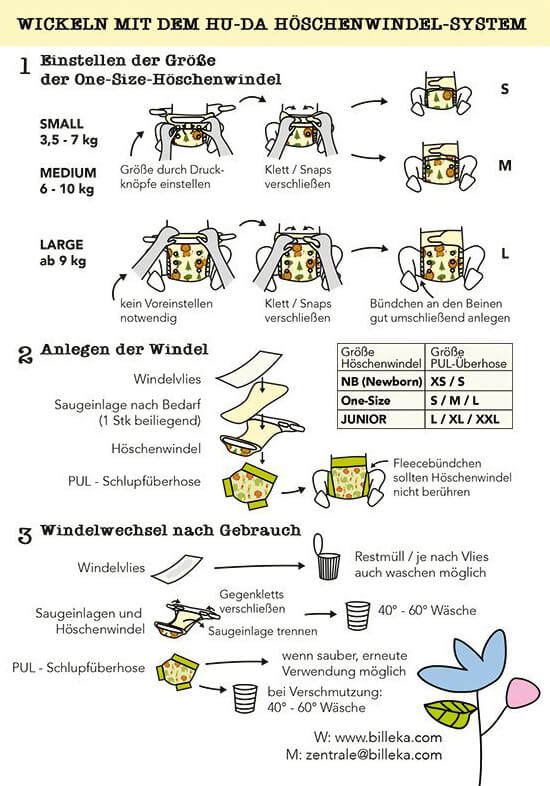 WICKELN MIT DEM HU-DA HÖSCHENWINDEL-SYSTEM

1 Einstellen der Größe der One-Size-Höschenwindel

SMALL
3,5 - 7 kg

MEDIUM
6 - 10 kg

Größe durch Druckknöpfe einstellen

Klett / Snaps verschließen

S

M

LARGE
ab 9 kg

kein Voreinstellen notwendig

Klett / Snaps verschließen

Bündchen an den Beinen gut umschließend anlegen

L

2 Anlegen der Windel

Windelvlies

Saugeinlage nach Bedarf (1 Stk beiliegend)

Höschenwindel

PUL - Schlupfüberhose

| Größe Höschenwindel | Größe PUL-Überhose |
|---|---|
| NB (Newborn) | XS / S |
| One-Size | S / M / L |
| JUNIOR | L / XL / XXL |

Fleecebündchen sollten Höschenwindel nicht berühren

3 Windelwechsel nach Gebrauch

Windelvlies

Restmüll / je nach Vlies auch waschen möglich

Saugeinlagen und Höschenwindel

Gegenkletts verschließen

Saugeinlage trennen

40° - 60° Wäsche

PUL - Schlupfüberhose

wenn sauber, erneute Verwendung möglich

bei Verschmutzung: 40° - 60° Wäsche

W: www.billeka.com
M: zentrale@billeka.com